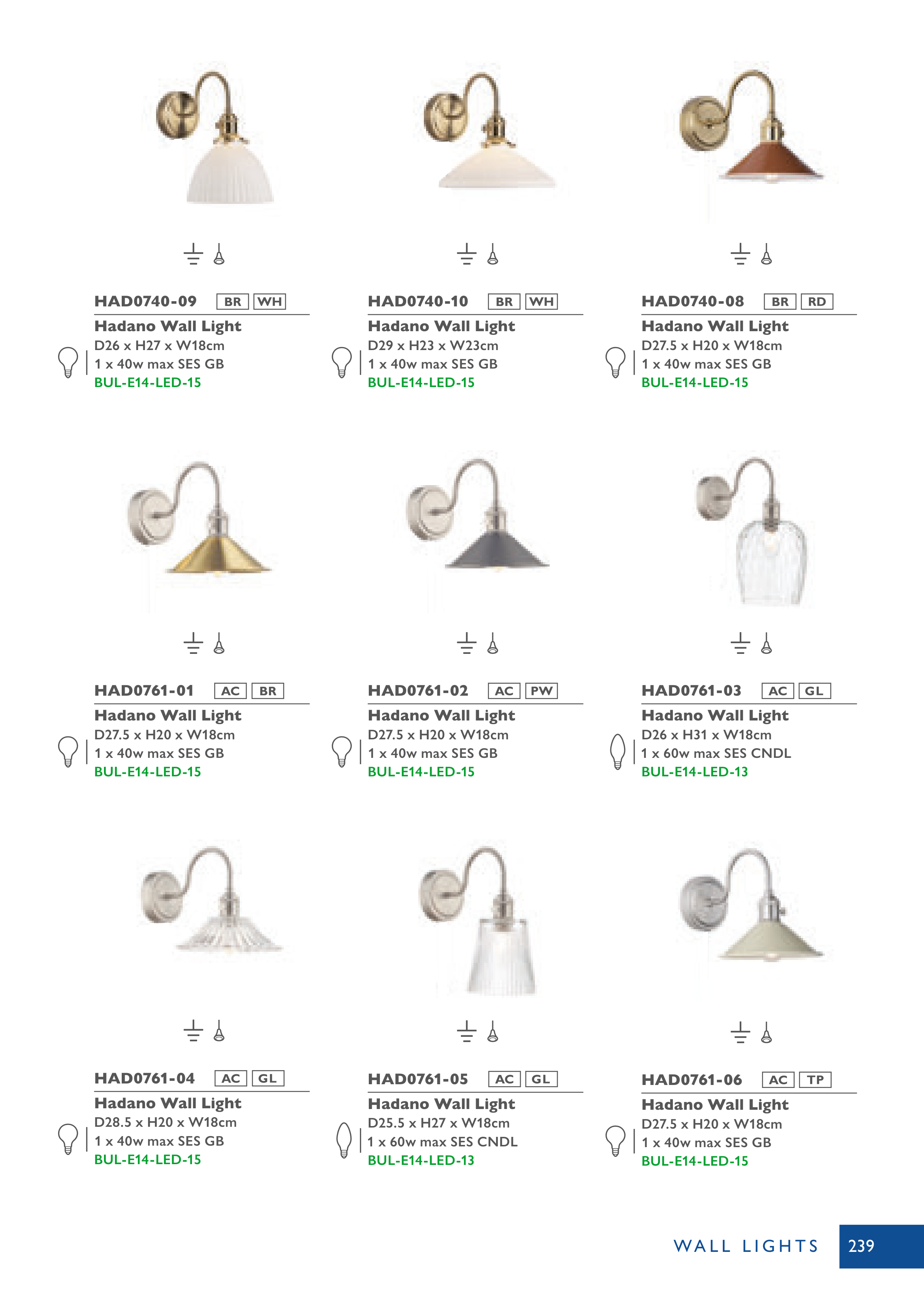 HAD0740-09 BR WH
Hadano Wall Light
D26 x H27 x W18cm
1 x 40w max SES GB
BUL-E14-LED-15

HAD0740-10 BR WH
Hadano Wall Light
D29 x H23 x W23cm
1 x 40w max SES GB
BUL-E14-LED-15

HAD0740-08 BR RD
Hadano Wall Light
D27.5 x H20 x W18cm
1 x 40w max SES GB
BUL-E14-LED-15

HAD0761-01 AC BR
Hadano Wall Light
D27.5 x H20 x W18cm
1 x 40w max SES GB
BUL-E14-LED-15

HAD0761-02 AC PW
Hadano Wall Light
D27.5 x H20 x W18cm
1 x 40w max SES GB
BUL-E14-LED-15

HAD0761-03 AC GL
Hadano Wall Light
D26 x H31 x W18cm
1 x 60w max SES CNDL
BUL-E14-LED-13

HAD0761-04 AC GL
Hadano Wall Light
D28.5 x H20 x W18cm
1 x 40w max SES GB
BUL-E14-LED-15

HAD0761-05 AC GL
Hadano Wall Light
D25.5 x H27 x W18cm
1 x 60w max SES CNDL
BUL-E14-LED-13

HAD0761-06 AC TP
Hadano Wall Light
D27.5 x H20 x W18cm
1 x 40w max SES GB
BUL-E14-LED-15

WALL LIGHTS 239